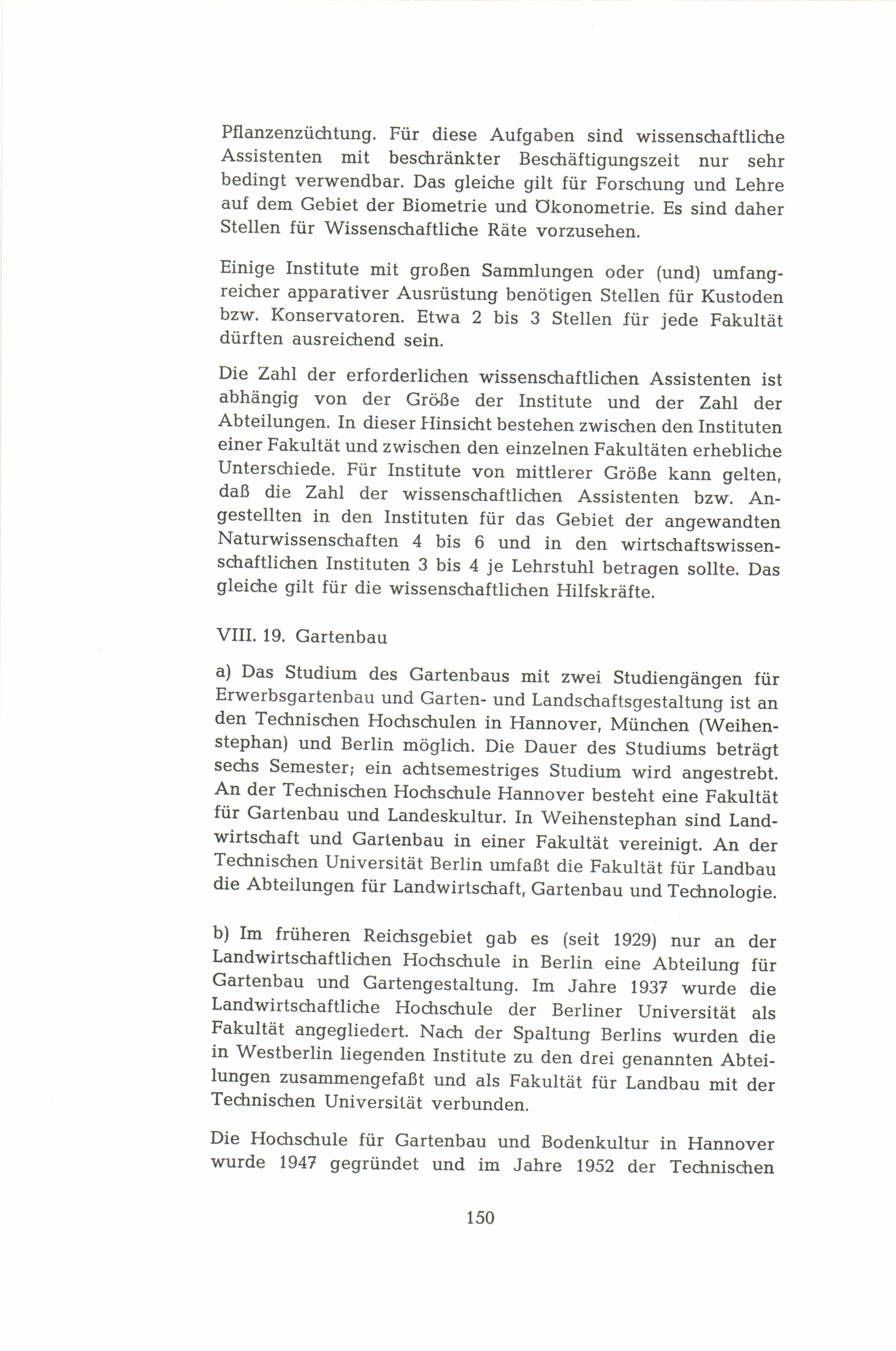 Pflanzenzüchtung. Für diese Aufgaben sind wissenschaftliche Assistenten mit beschränkter Beschäftigungszeit nur sehr bedingt verwendbar. Das gleiche gilt für Forschung und Lehre auf dem Gebiet der Biometrie und Ökonometrie. Es sind daher Stellen für Wissenschaftliche Räte vorzusehen.

Einige Institute mit großen Sammlungen oder (und) umfangreicher apparativer Ausrüstung benötigen Stellen für Kustoden bzw. Konservatoren. Etwa 2 bis 3 Stellen für jede Fakultät dürften ausreichend sein.

Die Zahl der erforderlichen wissenschaftlichen Assistenten ist abhängig von der Größe der Institute und der Zahl der Abteilungen. In dieser Hinsicht bestehen zwischen den Instituten einer Fakultät und zwischen den einzelnen Fakultäten erhebliche Unterschiede. Für Institute von mittlerer Größe kann gelten, daß die Zahl der wissenschaftlichen Assistenten bzw. Angestellten in den Instituten für das Gebiet der angewandten Naturwissenschaften 4 bis 6 und in den wirtschaftswissenschaftlichen Instituten 3 bis 4 je Lehrstuhl betragen sollte. Das gleiche gilt für die wissenschaftlichen Hilfskräfte.

VIII. 19. Gartenbau

a) Das Studium des Gartenbaus mit zwei Studiengängen für Erwerbsgartenbau und Garten- und Landschaftsgestaltung ist an den Technischen Hochschulen in Hannover, München (Weihenstephan) und Berlin möglich. Die Dauer des Studiums beträgt sechs Semester; ein achtsemestriges Studium wird angestrebt. An der Technischen Hochschule Hannover besteht eine Fakultät für Gartenbau und Landeskultur. In Weihenstephan sind Landwirtschaft und Gartenbau in einer Fakultät vereinigt. An der Technischen Universität Berlin umfaßt die Fakultät für Landbau die Abteilungen für Landwirtschaft, Gartenbau und Technologie.

b) Im früheren Reichsgebiet gab es (seit 1929) nur an der Landwirtschaftlichen Hochschule in Berlin eine Abteilung für Gartenbau und Gartengestaltung. Im Jahre 1937 wurde die Landwirtschaftliche Hochschule der Berliner Universität als Fakultät angegliedert. Nach der Spaltung Berlins wurden die in Westberlin liegenden Institute zu den drei genannten Abteilungen zusammengefaßt und als Fakultät für Landbau mit der Technischen Universität verbunden.

Die Hochschule für Gartenbau und Bodenkultur in Hannover wurde 1947 gegründet und im Jahre 1952 der Technischen

150